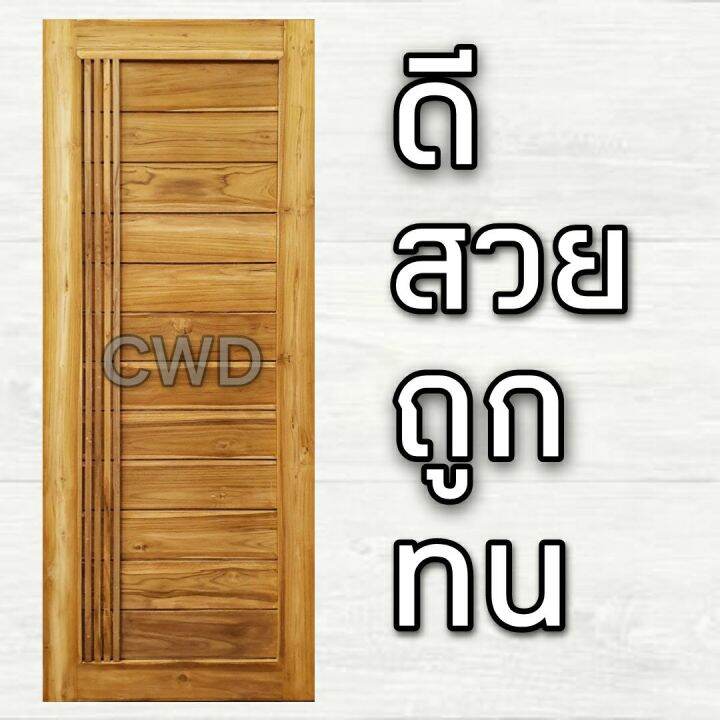 CWD

ดี
สวย
ถูก
ทน